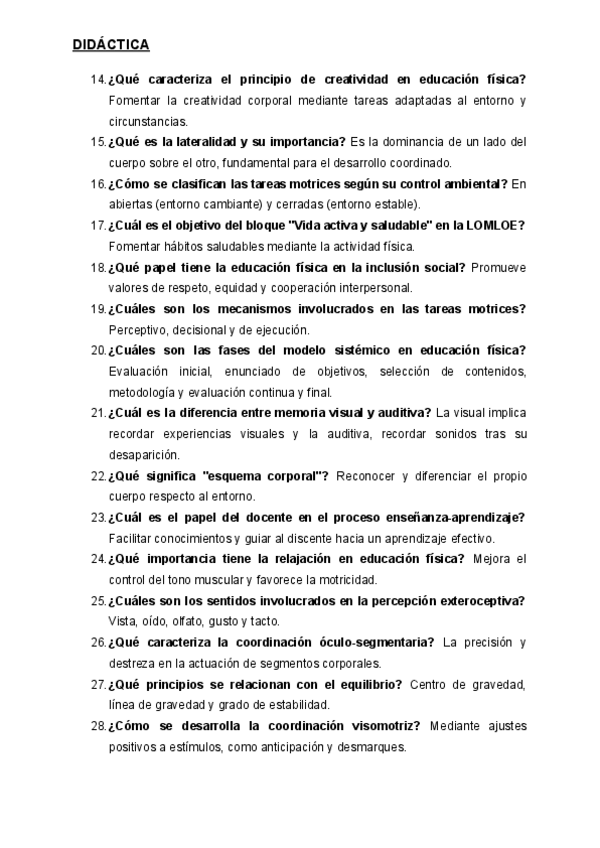 DIDÁCTICA

14. ¿Qué caracteriza el principio de creatividad en educación física? Fomentar la creatividad corporal mediante tareas adaptadas al entorno y circunstancias.

15. ¿Qué es la lateralidad y su importancia? Es la dominancia de un lado del cuerpo sobre el otro, fundamental para el desarrollo coordinado.

16. ¿Cómo se clasifican las tareas motrices según su control ambiental? En abiertas (entorno cambiante) y cerradas (entorno estable).

17. ¿Cuál es el objetivo del bloque "Vida activa y saludable" en la LOMLOE? Fomentar hábitos saludables mediante la actividad física.

18. ¿Qué papel tiene la educación física en la inclusión social? Promueve valores de respeto, equidad y cooperación interpersonal.

19. ¿Cuáles son los mecanismos involucrados en las tareas motrices? Perceptivo, decisional y de ejecución.

20. ¿Cuáles son las fases del modelo sistémico en educación física? Evaluación inicial, enunciado de objetivos, selección de contenidos, metodología y evaluación continua y final.

21. ¿Cuál es la diferencia entre memoria visual y auditiva? La visual implica recordar experiencias visuales y la auditiva, recordar sonidos tras su desaparición.

22. ¿Qué significa "esquema corporal"? Reconocer y diferenciar el propio cuerpo respecto al entorno.

23. ¿Cuál es el papel del docente en el proceso enseñanza-aprendizaje? Facilitar conocimientos y guiar al discente hacia un aprendizaje efectivo.

24. ¿Qué importancia tiene la relajación en educación física? Mejora el control del tono muscular y favorece la motricidad.

25. ¿Cuáles son los sentidos involucrados en la percepción exteroceptiva? Vista, oído, olfato, gusto y tacto.

26. ¿Qué caracteriza la coordinación óculo-segmentaria? La precisión y destreza en la actuación de segmentos corporales.

27. ¿Qué principios se relacionan con el equilibrio? Centro de gravedad, línea de gravedad y grado de estabilidad.

28. ¿Cómo se desarrolla la coordinación visomotriz? Mediante ajustes positivos a estímulos, como anticipación y desmarques.